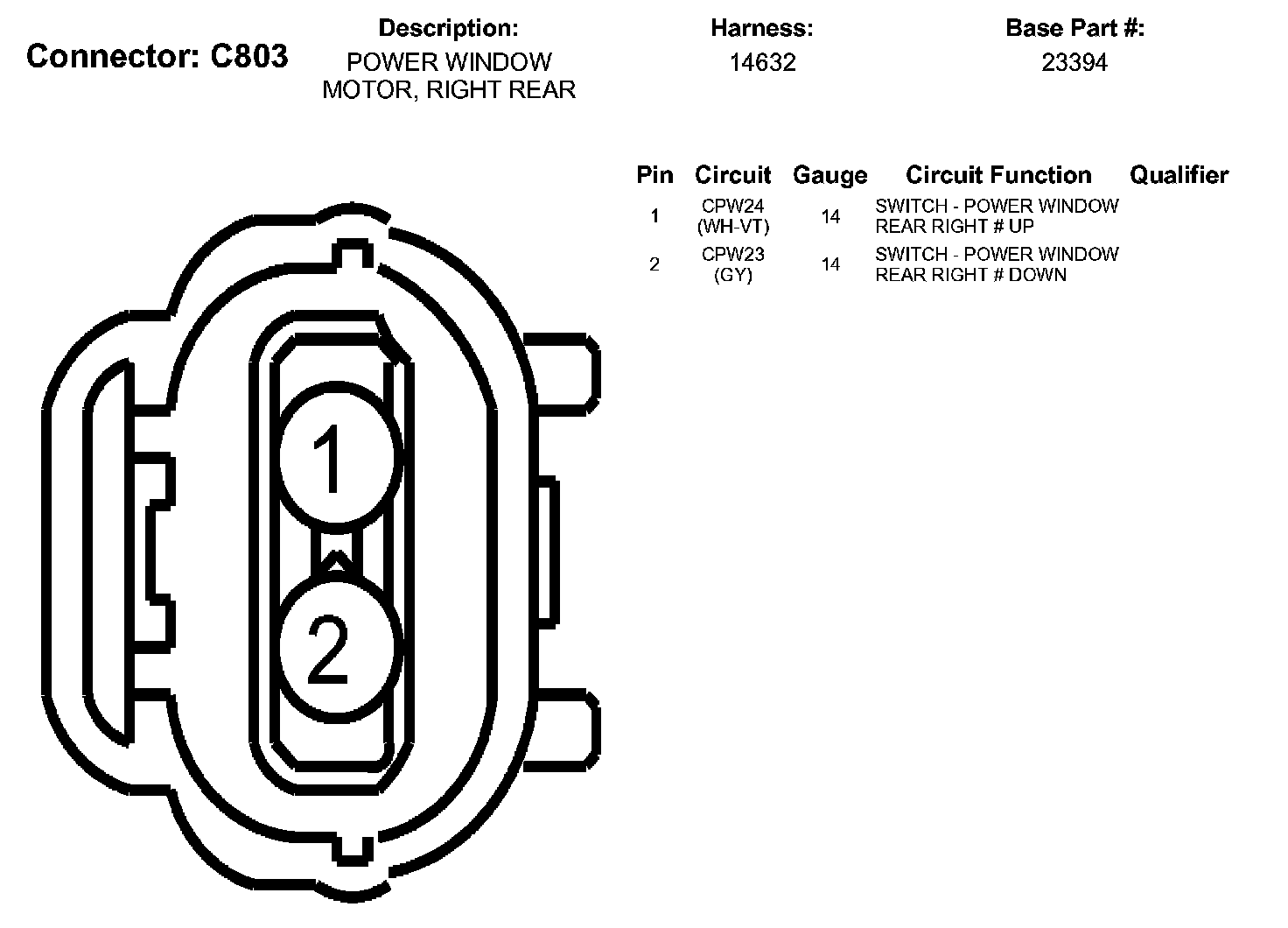 Connector: C803

Description:
POWER WINDOW MOTOR, RIGHT REAR

Harness:
14632

Base Part #:
23394

| Pin | Circuit | Gauge | Circuit Function | Qualifier |
|---|---|---|---|---|
| 1 | CPW24 (WH-VT) | 14 | SWITCH - POWER WINDOW REAR RIGHT # UP | |
| 2 | CPW23 (GY) | 14 | SWITCH - POWER WINDOW REAR RIGHT # DOWN | |

1

2